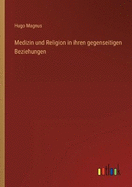 Hugo Magnus

Medizin und Religion in ihren gegenseitigen Beziehungen

outlook